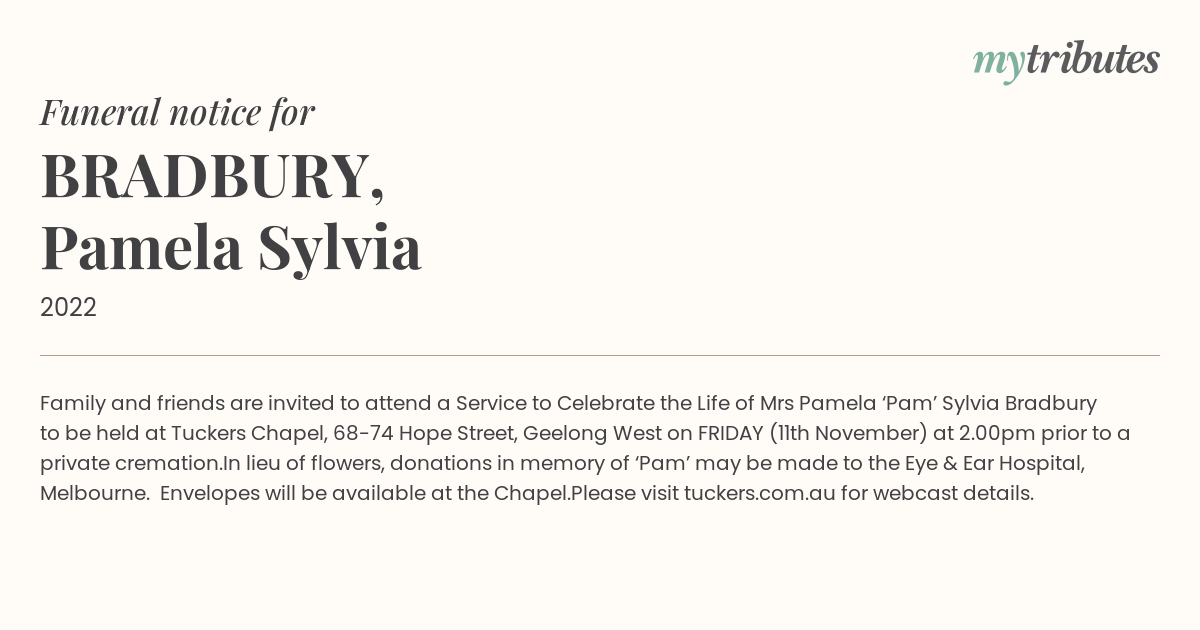 mytributes

Funeral notice for

BRADBURY,
Pamela Sylvia

2022

Family and friends are invited to attend a Service to Celebrate the Life of Mrs Pamela ‘Pam’ Sylvia Bradbury to be held at Tuckers Chapel, 68-74 Hope Street, Geelong West on FRIDAY (11th November) at 2.00pm prior to a private cremation.In lieu of flowers, donations in memory of ‘Pam’ may be made to the Eye & Ear Hospital, Melbourne. Envelopes will be available at the Chapel.Please visit tuckers.com.au for webcast details.